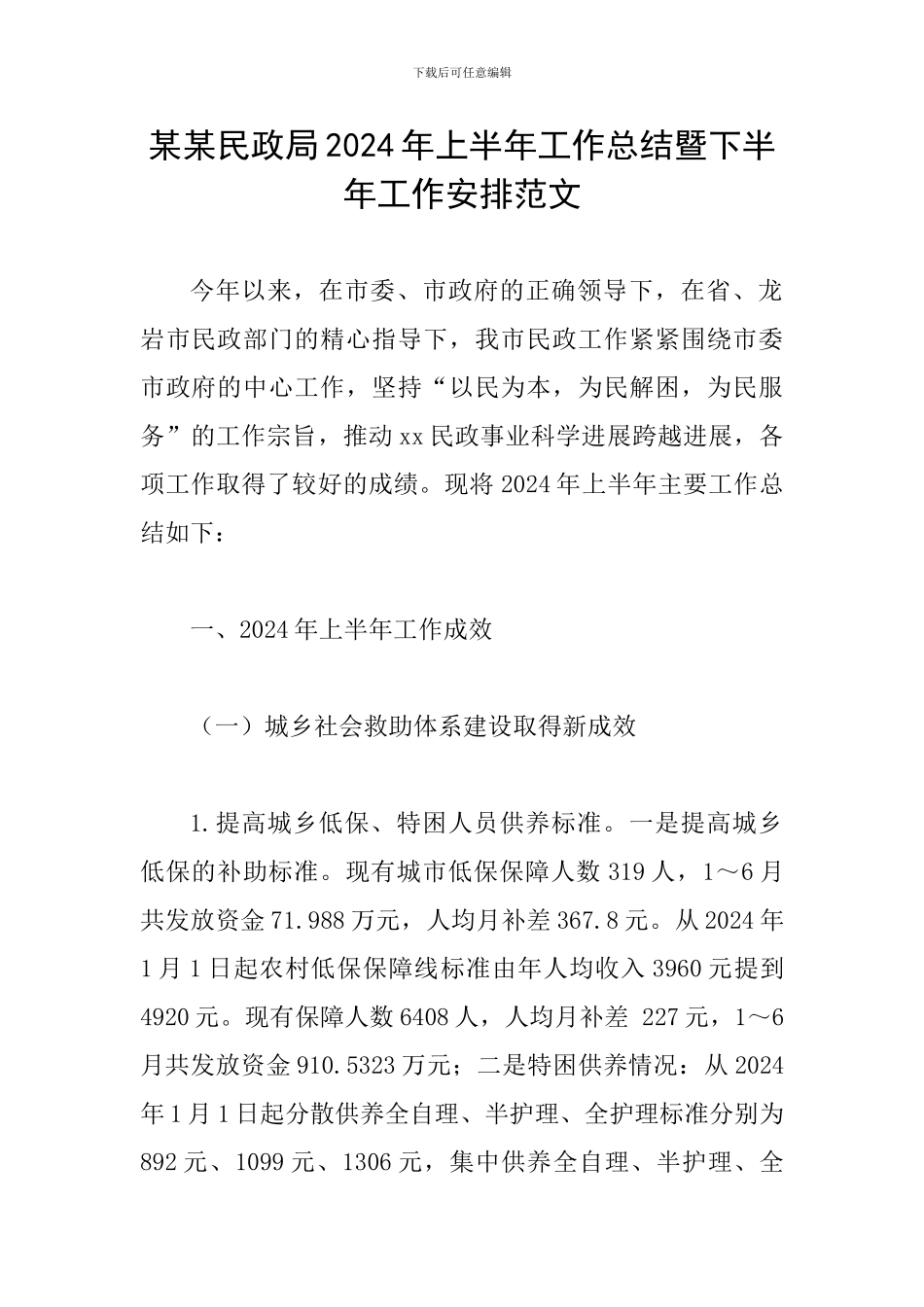 下载后可任意编辑

某某民政局2024年上半年工作总结暨下半年工作安排范文

今年以来，在市委、市政府的正确领导下，在省、龙岩市民政部门的精心指导下，我市民政工作紧紧围绕市委市政府的中心工作，坚持“以民为本，为民解困，为民服务”的工作宗旨，推动xx民政事业科学进展跨越进展，各项工作取得了较好的成绩。现将2024年上半年主要工作总结如下：

一、2024年上半年工作成效

（一）城乡社会救助体系建设取得新成效

1.提高城乡低保、特困人员供养标准。一是提高城乡低保的补助标准。现有城市低保保障人数319人，1～6月共发放资金71.988万元，人均月补差367.8元。从2024年1月1日起农村低保保障线标准由年人均收入3960元提到4920元。现有保障人数6408人，人均月补差 227元，1～6月共发放资金910.5323万元；二是特困供养情况：从2024年1月1日起分散供养全自理、半护理、全护理标准分别为892元、1099元、1306元，集中供养全自理、半护理、全